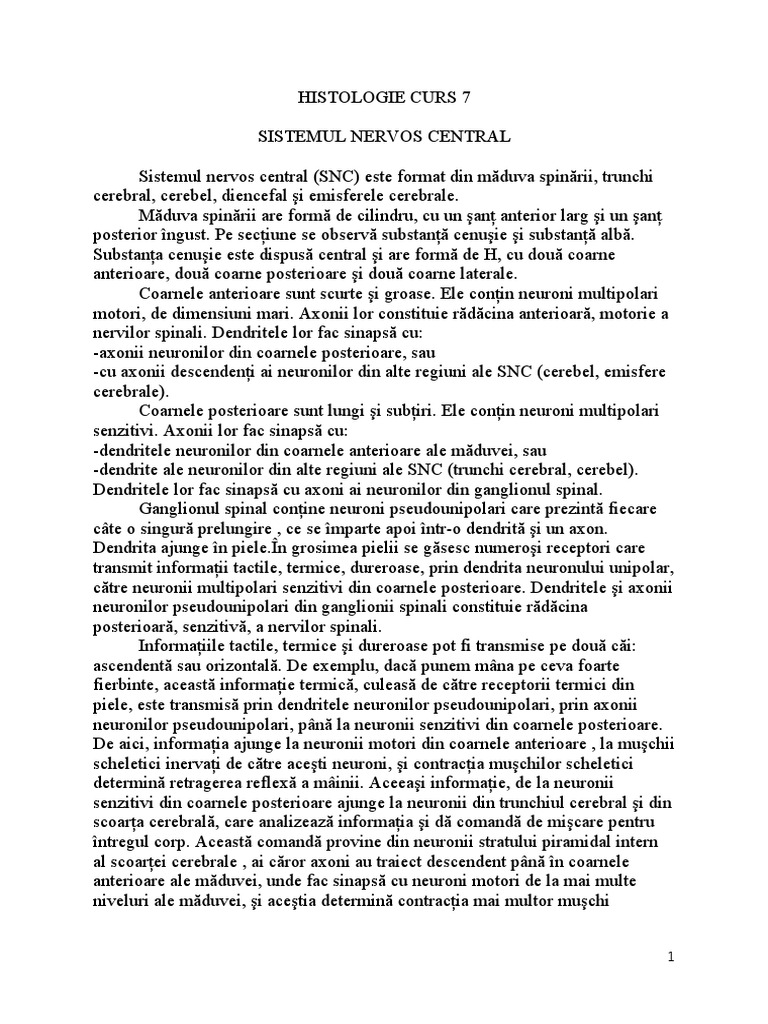 HISTOLOGIE CURS 7

SISTEMUL NERVOS CENTRAL

Sistemul nervos central (SNC) este format din măduva spinării, trunchi cerebral, cerebel, diencefal şi emisferele cerebrale.

Măduva spinării are formă de cilindru, cu un şanţ anterior larg şi un şanţ posterior îngust. Pe secţiune se observă substanţă cenuşie şi substanţă albă. Substanţa cenuşie este dispusă central şi are formă de H, cu două coarne anterioare, două coarne posterioare şi două coarne laterale.

Coarnele anterioare sunt scurte şi groase. Ele conţin neuroni multipolari motori, de dimensiuni mari. Axonii lor constituie rădăcina anterioară, motorie a nervilor spinali. Dendritele lor fac sinapsă cu:
-axonii neuronilor din coarnele posterioare, sau
-cu axonii descendenţi ai neuronilor din alte regiuni ale SNC (cerebel, emisfere cerebrale).

Coarnele posterioare sunt lungi şi subţiri. Ele conţin neuroni multipolari senzitivi. Axonii lor fac sinapsă cu:
-dendritele neuronilor din coarnele anterioare ale măduvei, sau
-dendrite ale neuronilor din alte regiuni ale SNC (trunchi cerebral, cerebel). Dendritele lor fac sinapsă cu axoni ai neuronilor din ganglionul spinal.

Ganglionul spinal conţine neuroni pseudounipolari care prezintă fiecare câte o singură prelungire , ce se împarte apoi într-o dendrită şi un axon. Dendrita ajunge în piele.În grosimea pielii se găsesc numeroşi receptori care transmit informaţii tactile, termice, dureroase, prin dendrita neuronului unipolar, către neuronii multipolari senzitivi din coarnele posterioare. Dendritele şi axonii neuronilor pseudounipolari din ganglionii spinali constituie rădăcina posterioară, senzitivă, a nervilor spinali.

Informaţiile tactile, termice şi dureroase pot fi transmise pe două căi: ascendentă sau orizontală. De exemplu, dacă punem mâna pe ceva foarte fierbinte, această informaţie termică, culeasă de către receptorii termici din piele, este transmisă prin dendritele neuronilor pseudounipolari, prin axonii neuronilor pseudounipolari, până la neuronii senzitivi din coarnele posterioare. De aici, informaţia ajunge la neuronii motori din coarnele anterioare , la muşchii scheletici inervaţi de către aceşti neuroni, şi contracţia muşchilor scheletici determină retragerea reflexă a mâinii. Aceeaşi informaţie, de la neuronii senzitivi din coarnele posterioare ajunge la neuronii din trunchiul cerebral şi din scoarţa cerebrală, care analizează informaţia şi dă comandă de mişcare pentru întregul corp. Această comandă provine din neuronii stratului piramidal intern al scoarţei cerebrale , ai căror axoni au traiect descendent până în coarnele anterioare ale măduvei, unde fac sinapsă cu neuroni motori de la mai multe niveluri ale măduvei, şi aceştia determină contracţia mai multor muşchi

1